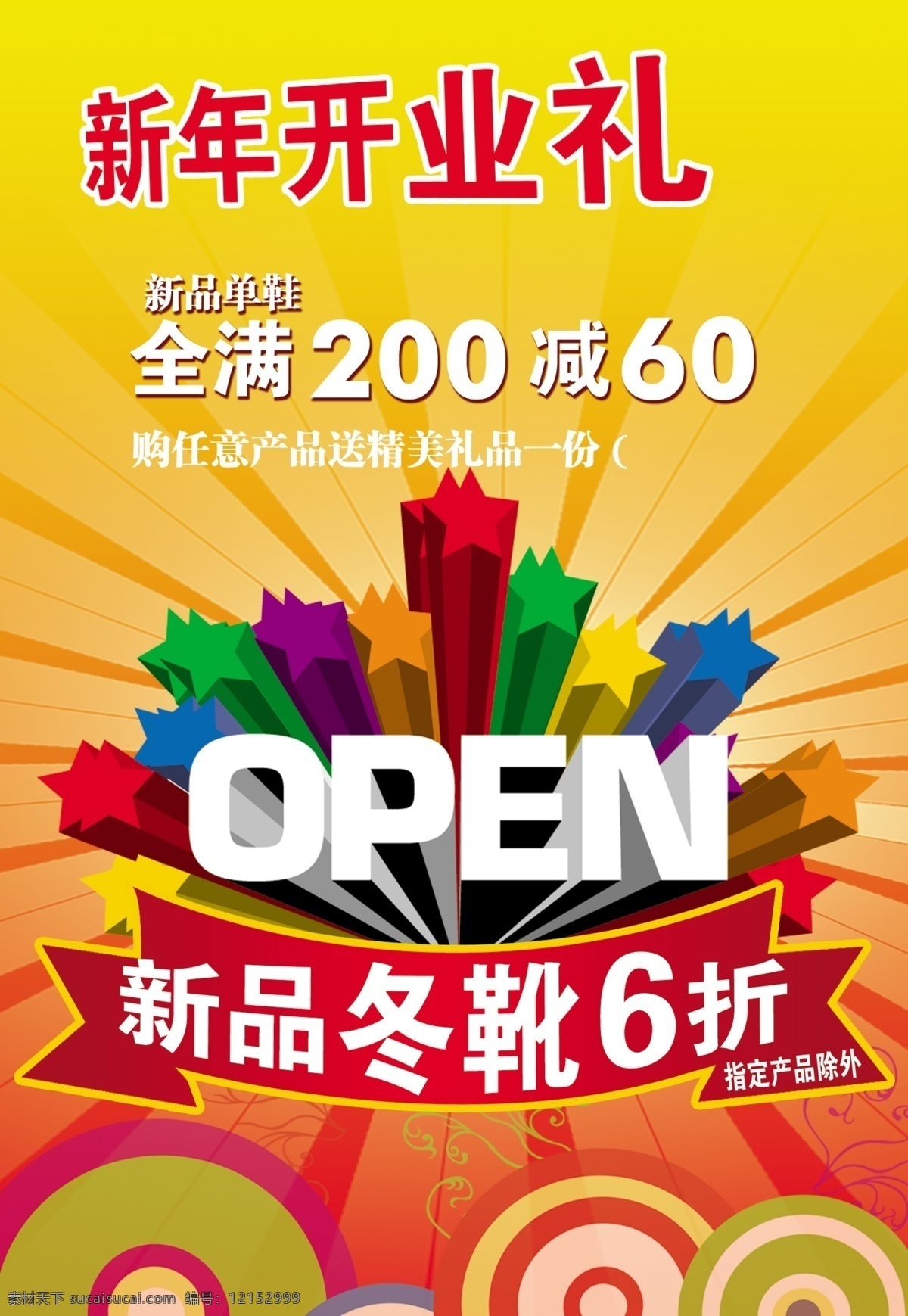 新年开业礼

新品单鞋
全满 200 减 60
购任意产品送精美礼品一份（

OPEN

新品冬靴 6 折
指定产品除外

素材天下 sucaisucai.com 编号：12152999